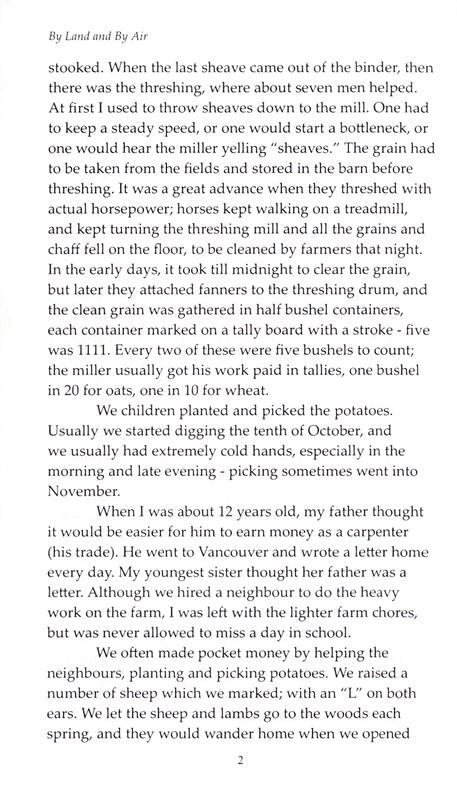 By Land and By Air

stooked. When the last sheave came out of the binder, then there was the threshing, where about seven men helped. At first I used to throw sheaves down to the mill. One had to keep a steady speed, or one would start a bottleneck, or one would hear the miller yelling "sheaves." The grain had to be taken from the fields and stored in the barn before threshing. It was a great advance when they threshed with actual horsepower; horses kept walking on a treadmill, and kept turning the threshing mill and all the grains and chaff fell on the floor, to be cleaned by farmers that night. In the early days, it took till midnight to clear the grain, but later they attached fanners to the threshing drum, and the clean grain was gathered in half bushel containers, each container marked on a tally board with a stroke - five was 1111. Every two of these were five bushels to count; the miller usually got his work paid in tallies, one bushel in 20 for oats, one in 10 for wheat.

We children planted and picked the potatoes. Usually we started digging the tenth of October, and we usually had extremely cold hands, especially in the morning and late evening - picking sometimes went into November.

When I was about 12 years old, my father thought it would be easier for him to earn money as a carpenter (his trade). He went to Vancouver and wrote a letter home every day. My youngest sister thought her father was a letter. Although we hired a neighbour to do the heavy work on the farm, I was left with the lighter farm chores, but was never allowed to miss a day in school.

We often made pocket money by helping the neighbours, planting and picking potatoes. We raised a number of sheep which we marked; with an "L" on both ears. We let the sheep and lambs go to the woods each spring, and they would wander home when we opened

2